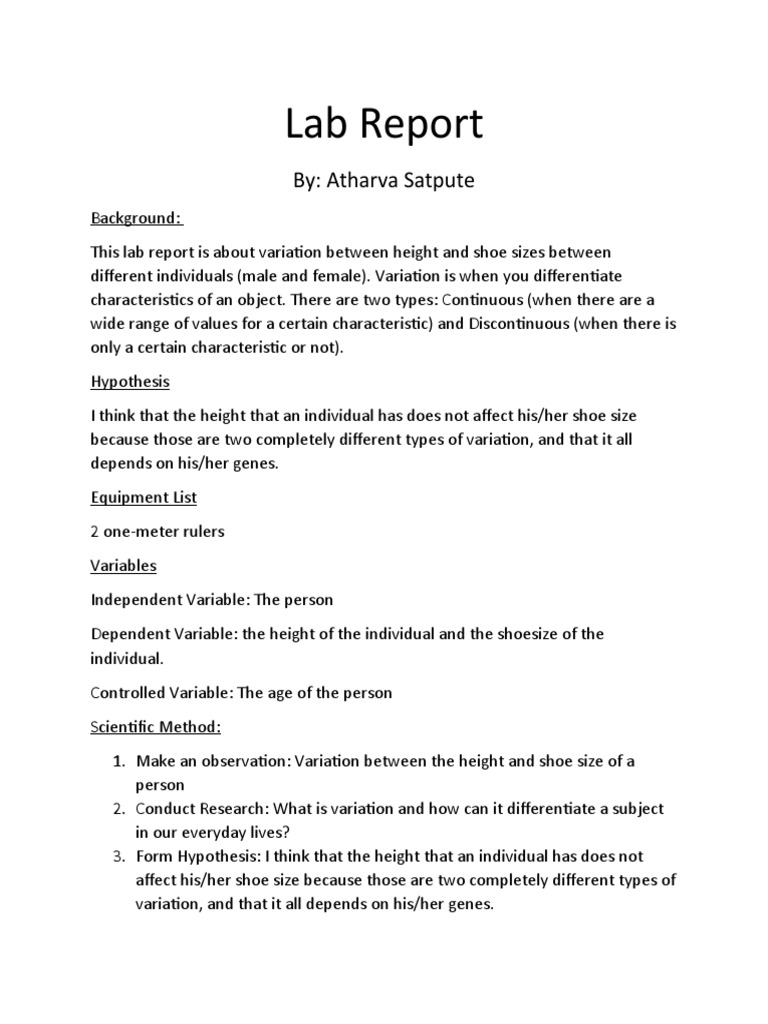 Lab Report

By: Atharva Satpute

Background:

This lab report is about variation between height and shoe sizes between different individuals (male and female). Variation is when you differentiate characteristics of an object. There are two types: Continuous (when there are a wide range of values for a certain characteristic) and Discontinuous (when there is only a certain characteristic or not).

Hypothesis

I think that the height that an individual has does not affect his/her shoe size because those are two completely different types of variation, and that it all depends on his/her genes.

Equipment List

2 one-meter rulers

Variables

Independent Variable: The person

Dependent Variable: the height of the individual and the shoesize of the individual.

Controlled Variable: The age of the person

Scientific Method:

1. Make an observation: Variation between the height and shoe size of a person
2. Conduct Research: What is variation and how can it differentiate a subject in our everyday lives?
3. Form Hypothesis: I think that the height that an individual has does not affect his/her shoe size because those are two completely different types of variation, and that it all depends on his/her genes.